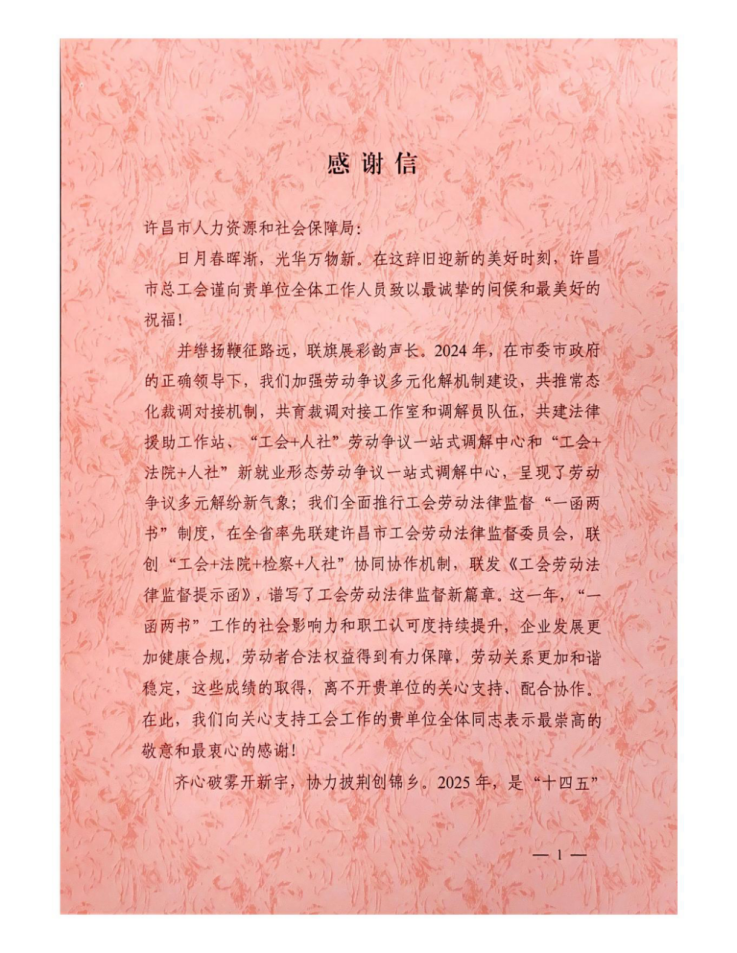 感谢信

许昌市人力资源和社会保障局：

日月春晖渐，光华万物新。在这辞旧迎新的美好时刻，许昌市总工会谨向贵单位全体工作人员致以最诚挚的问候和最美好的祝福！

并辔扬鞭征路远，联旗展彩韵声长。2024年，在市委市政府的正确领导下，我们加强劳动争议多元化解机制建设，共推常态化裁调对接机制，共育裁调对接工作室和调解员队伍，共建法律援助工作站、“工会+人社”劳动争议一站式调解中心和“工会+法院+人社”新就业形态劳动争议一站式调解中心，呈现了劳动争议多元解纷新气象；我们全面推行工会劳动法律监督“一函两书”制度，在全省率先联建许昌市工会劳动法律监督委员会，联创“工会+法院+检察+人社”协同协作机制、联发《工会劳动法律监督提示函》，谱写了工会劳动法律监督新篇章。这一年，“一函两书”工作的社会影响力和职工认可度持续提升，企业发展更加健康合规，劳动者合法权益得到有力保障，劳动关系更加和谐稳定，这些成绩的取得，离不开贵单位的关心支持、配合协作。在此，我们向关心支持工会工作的贵单位全体同志表示最崇高的敬意和最衷心的感谢！

齐心破雾开新宇，协力披荆创锦乡。2025年，是“十四五”

— 1 —